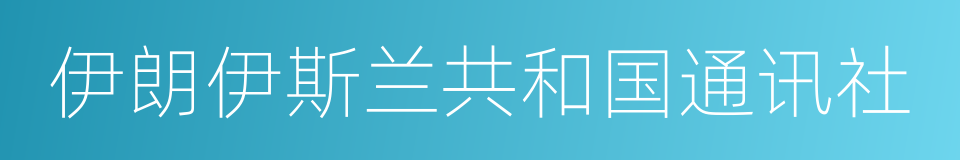 伊朗伊斯兰共和国通讯社